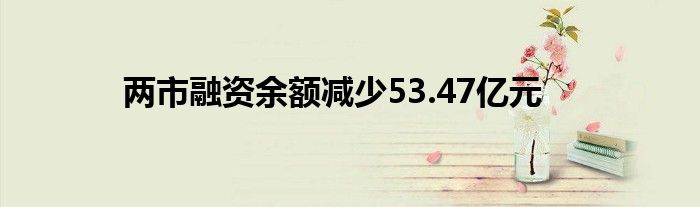 两市融资余额减少53.47亿元